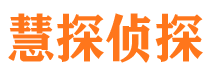 慧探侦探